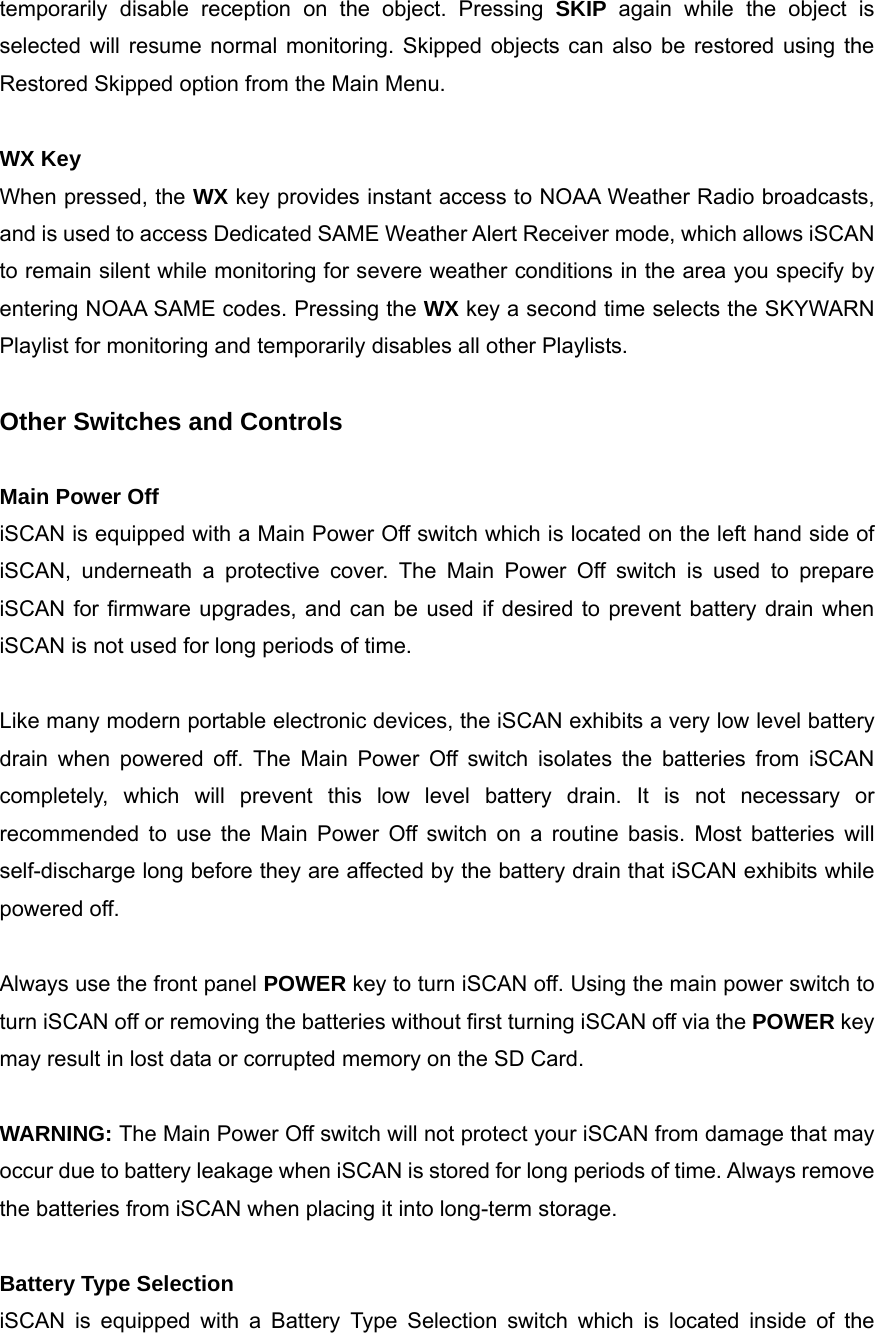 temporarily disable reception on the object. Pressing SKIP again while the object is selected will resume normal monitoring. Skipped objects can also be restored using the Restored Skipped option from the Main Menu.

WX Key
When pressed, the WX key provides instant access to NOAA Weather Radio broadcasts, and is used to access Dedicated SAME Weather Alert Receiver mode, which allows iSCAN to remain silent while monitoring for severe weather conditions in the area you specify by entering NOAA SAME codes. Pressing the WX key a second time selects the SKYWARN Playlist for monitoring and temporarily disables all other Playlists.

Other Switches and Controls

Main Power Off
iSCAN is equipped with a Main Power Off switch which is located on the left hand side of iSCAN, underneath a protective cover. The Main Power Off switch is used to prepare iSCAN for firmware upgrades, and can be used if desired to prevent battery drain when iSCAN is not used for long periods of time.

Like many modern portable electronic devices, the iSCAN exhibits a very low level battery drain when powered off. The Main Power Off switch isolates the batteries from iSCAN completely, which will prevent this low level battery drain. It is not necessary or recommended to use the Main Power Off switch on a routine basis. Most batteries will self-discharge long before they are affected by the battery drain that iSCAN exhibits while powered off.

Always use the front panel POWER key to turn iSCAN off. Using the main power switch to turn iSCAN off or removing the batteries without first turning iSCAN off via the POWER key may result in lost data or corrupted memory on the SD Card.

WARNING: The Main Power Off switch will not protect your iSCAN from damage that may occur due to battery leakage when iSCAN is stored for long periods of time. Always remove the batteries from iSCAN when placing it into long-term storage.

Battery Type Selection
iSCAN is equipped with a Battery Type Selection switch which is located inside of the